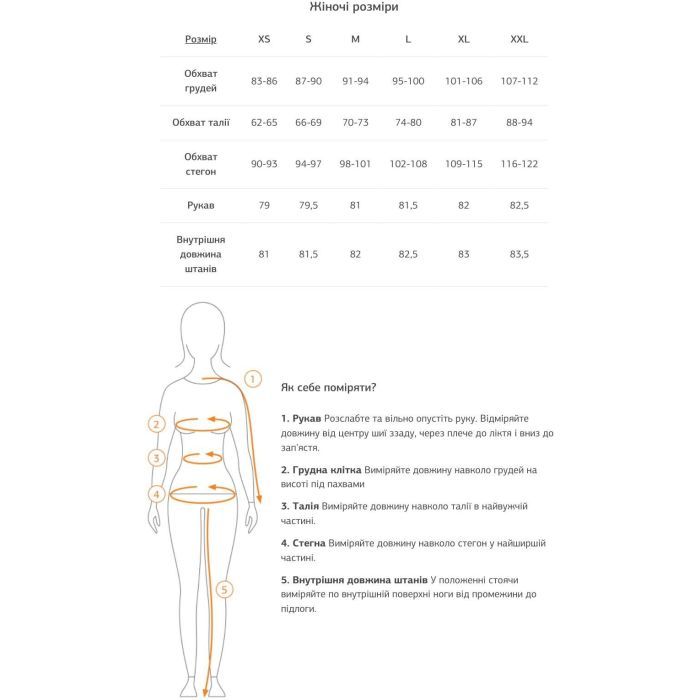 Жіночі розміри

| Розмір | XS | S | M | L | XL | XXL |
|---|---|---|---|---|---|---|
| Обхват грудей | 83-86 | 87-90 | 91-94 | 95-100 | 101-106 | 107-112 |
| Обхват талії | 62-65 | 66-69 | 70-73 | 74-80 | 81-87 | 88-94 |
| Обхват стегон | 90-93 | 94-97 | 98-101 | 102-108 | 109-115 | 116-122 |
| Рукав | 79 | 79,5 | 81 | 81,5 | 82 | 82,5 |
| Внутрішня довжина штанів | 81 | 81,5 | 82 | 82,5 | 83 | 83,5 |

1
2
3
4
5

Як себе поміряти?

1. Рукав Розслабте та вільно опустіть руку. Відміряйте довжину від центру шиї ззаду, через плече до ліктя і вниз до зап'ястя.

2. Грудна клітка Виміряйте довжину навколо грудей на висоті під пахвами

3. Талія Виміряйте довжину навколо талії в найвужчій частині.

4. Стегна Виміряйте довжину навколо стегон у найширшій частині.

5. Внутрішня довжина штанів У положенні стоячи виміряйте по внутрішній поверхні ноги від промежини до підлоги.